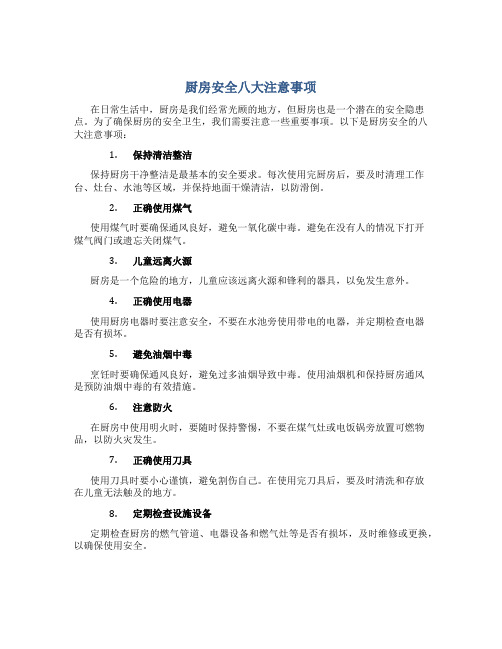 厨房安全八大注意事项

在日常生活中，厨房是我们经常光顾的地方，但厨房也是一个潜在的安全隐患点。为了确保厨房的安全卫生，我们需要注意一些重要事项。以下是厨房安全的八大注意事项：

1. 保持清洁整洁

保持厨房干净整洁是最基本的安全要求。每次使用完厨房后，要及时清理工作台、灶台、水池等区域，并保持地面干燥清洁，以防滑倒。

2. 正确使用煤气

使用煤气时要确保通风良好，避免一氧化碳中毒。避免在没有人的情况下打开煤气阀门或遗忘关闭煤气。

3. 儿童远离火源

厨房是一个危险的地方，儿童应该远离火源和锋利的器具，以免发生意外。

4. 正确使用电器

使用厨房电器时要注意安全，不要在水池旁使用带电的电器，并定期检查电器是否有损坏。

5. 避免油烟中毒

烹饪时要确保通风良好，避免过多油烟导致中毒。使用油烟机和保持厨房通风是预防油烟中毒的有效措施。

6. 注意防火

在厨房中使用明火时，要随时保持警惕，不要在煤气灶或电饭锅旁放置可燃物品，以防火灾发生。

7. 正确使用刀具

使用刀具时要小心谨慎，避免割伤自己。在使用完刀具后，要及时清洗和存放在儿童无法触及的地方。

8. 定期检查设施设备

定期检查厨房的燃气管道、电器设备和燃气灶等是否有损坏，及时维修或更换，以确保使用安全。